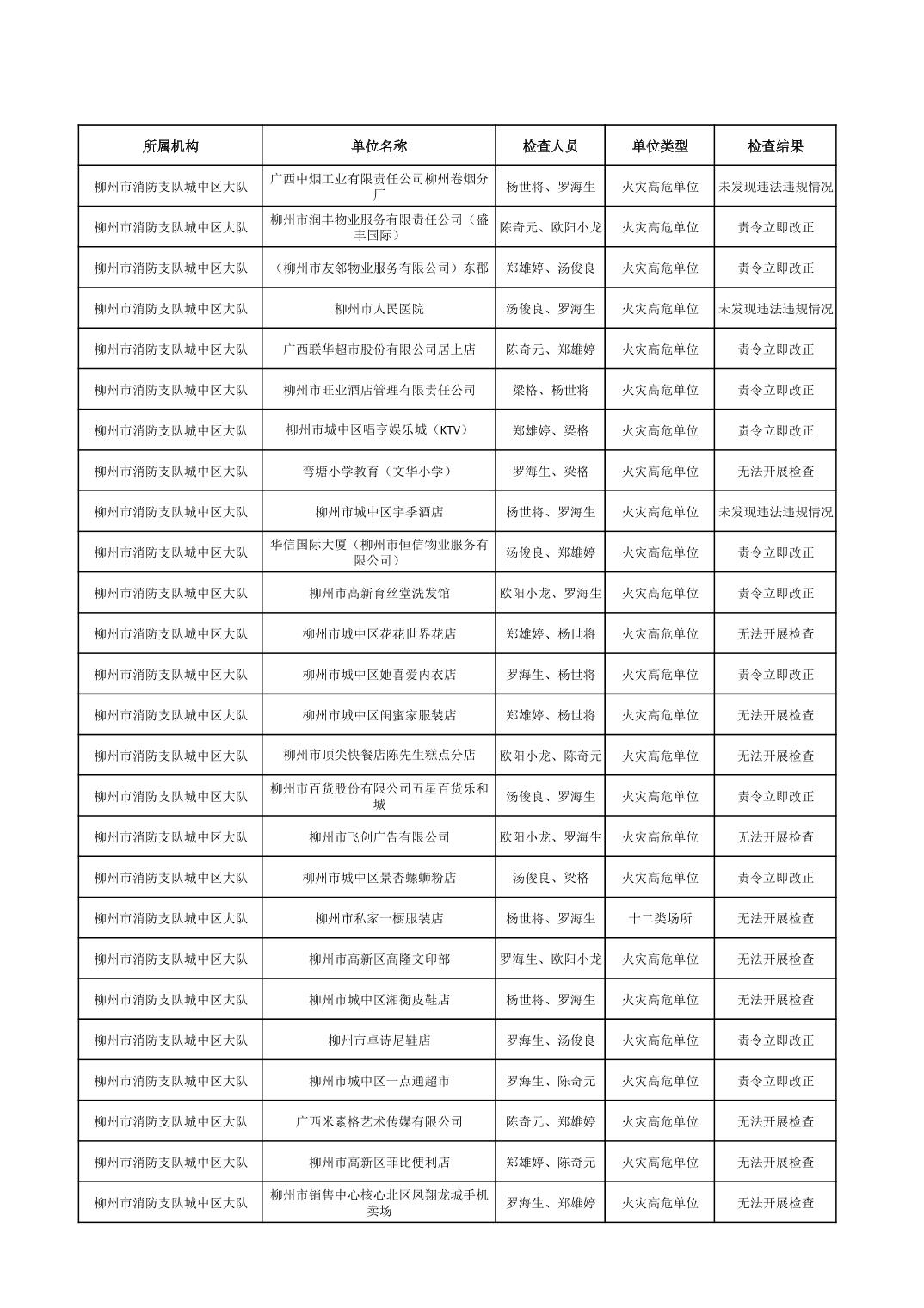 | 所属机构 | 单位名称 | 检查人员 | 单位类型 | 检查结果 |
|---|---|---|---|---|
| 柳州市消防支队城中区大队 | 广西中烟工业有限责任公司柳州卷烟分厂 | 杨世将、罗海生 | 火灾高危单位 | 未发现违法违规情况 |
| 柳州市消防支队城中区大队 | 柳州市润丰物业服务有限责任公司（盛丰国际） | 陈奇元、欧阳小龙 | 火灾高危单位 | 责令立即改正 |
| 柳州市消防支队城中区大队 | （柳州市友邻物业服务有限公司）东郡 | 郑雄婷、汤俊良 | 火灾高危单位 | 责令立即改正 |
| 柳州市消防支队城中区大队 | 柳州市人民医院 | 汤俊良、罗海生 | 火灾高危单位 | 未发现违法违规情况 |
| 柳州市消防支队城中区大队 | 广西联华超市股份有限公司居上店 | 陈奇元、郑雄婷 | 火灾高危单位 | 责令立即改正 |
| 柳州市消防支队城中区大队 | 柳州市旺业酒店管理有限责任公司 | 梁格、杨世将 | 火灾高危单位 | 责令立即改正 |
| 柳州市消防支队城中区大队 | 柳州市城中区唱亨娱乐城（KTV） | 郑雄婷、梁格 | 火灾高危单位 | 责令立即改正 |
| 柳州市消防支队城中区大队 | 弯塘小学教育（文华小学） | 罗海生、梁格 | 火灾高危单位 | 无法开展检查 |
| 柳州市消防支队城中区大队 | 柳州市城中区宇季酒店 | 杨世将、罗海生 | 火灾高危单位 | 未发现违法违规情况 |
| 柳州市消防支队城中区大队 | 华信国际大厦（柳州市恒信物业服务有限公司） | 汤俊良、郑雄婷 | 火灾高危单位 | 责令立即改正 |
| 柳州市消防支队城中区大队 | 柳州市高新育丝堂洗发馆 | 欧阳小龙、罗海生 | 火灾高危单位 | 责令立即改正 |
| 柳州市消防支队城中区大队 | 柳州市城中区花花世界花店 | 郑雄婷、杨世将 | 火灾高危单位 | 无法开展检查 |
| 柳州市消防支队城中区大队 | 柳州市城中区她喜爱内衣店 | 罗海生、杨世将 | 火灾高危单位 | 责令立即改正 |
| 柳州市消防支队城中区大队 | 柳州市城中区闺蜜家服装店 | 郑雄婷、杨世将 | 火灾高危单位 | 无法开展检查 |
| 柳州市消防支队城中区大队 | 柳州市顶尖快餐店陈先生糕点分店 | 欧阳小龙、陈奇元 | 火灾高危单位 | 无法开展检查 |
| 柳州市消防支队城中区大队 | 柳州市百货股份有限公司五星百货乐和城 | 汤俊良、罗海生 | 火灾高危单位 | 责令立即改正 |
| 柳州市消防支队城中区大队 | 柳州市飞创广告有限公司 | 欧阳小龙、罗海生 | 火灾高危单位 | 无法开展检查 |
| 柳州市消防支队城中区大队 | 柳州市城中区景杏螺蛳粉店 | 汤俊良、梁格 | 火灾高危单位 | 责令立即改正 |
| 柳州市消防支队城中区大队 | 柳州市私家一橱服装店 | 杨世将、罗海生 | 十二类场所 | 无法开展检查 |
| 柳州市消防支队城中区大队 | 柳州市高新区高隆文印部 | 罗海生、欧阳小龙 | 火灾高危单位 | 无法开展检查 |
| 柳州市消防支队城中区大队 | 柳州市城中区湘衡皮鞋店 | 杨世将、罗海生 | 火灾高危单位 | 无法开展检查 |
| 柳州市消防支队城中区大队 | 柳州市卓诗尼鞋店 | 罗海生、汤俊良 | 火灾高危单位 | 责令立即改正 |
| 柳州市消防支队城中区大队 | 柳州市城中区一点通超市 | 罗海生、陈奇元 | 火灾高危单位 | 责令立即改正 |
| 柳州市消防支队城中区大队 | 广西米素格艺术传媒有限公司 | 陈奇元、郑雄婷 | 火灾高危单位 | 无法开展检查 |
| 柳州市消防支队城中区大队 | 柳州市高新区菲比便利店 | 郑雄婷、陈奇元 | 火灾高危单位 | 无法开展检查 |
| 柳州市消防支队城中区大队 | 柳州市销售中心核心北区凤翔龙城手机卖场 | 罗海生、郑雄婷 | 火灾高危单位 | 无法开展检查 |